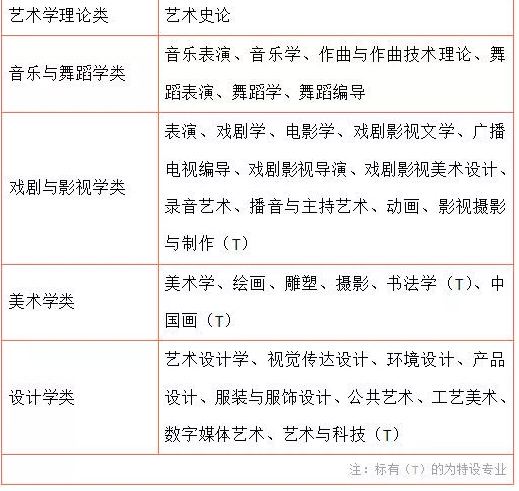 | 艺术学理论类 | 艺术史论 |
|---|---|
| 音乐与舞蹈学类 | 音乐表演、音乐学、作曲与作曲技术理论、舞蹈表演、舞蹈学、舞蹈编导 |
| 戏剧与影视学类 | 表演、戏剧学、电影学、戏剧影视文学、广播电视编导、戏剧影视导演、戏剧影视美术设计、录音艺术、播音与主持艺术、动画、影视摄影与制作（T） |
| 美术学类 | 美术学、绘画、雕塑、摄影、书法学（T）、中国画（T） |
| 设计学类 | 艺术设计学、视觉传达设计、环境设计、产品设计、服装与服饰设计、公共艺术、工艺美术、数字媒体艺术、艺术与科技（T） |

注：标有（T）的为特设专业